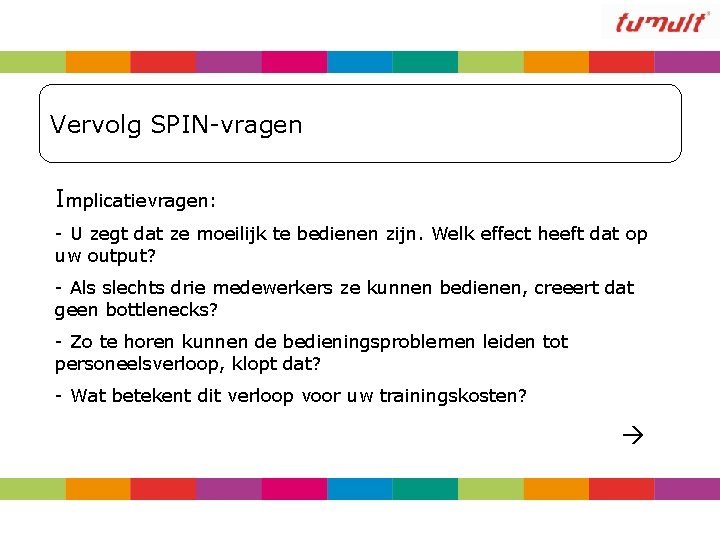 tumult

Vervolg SPIN-vragen

Implicatievragen:

- U zegt dat ze moeilijk te bedienen zijn. Welk effect heeft dat op uw output?

- Als slechts drie medewerkers ze kunnen bedienen, creeert dat geen bottlenecks?

- Zo te horen kunnen de bedieningsproblemen leiden tot personeelsverloop, klopt dat?

- Wat betekent dit verloop voor uw trainingskosten?

→